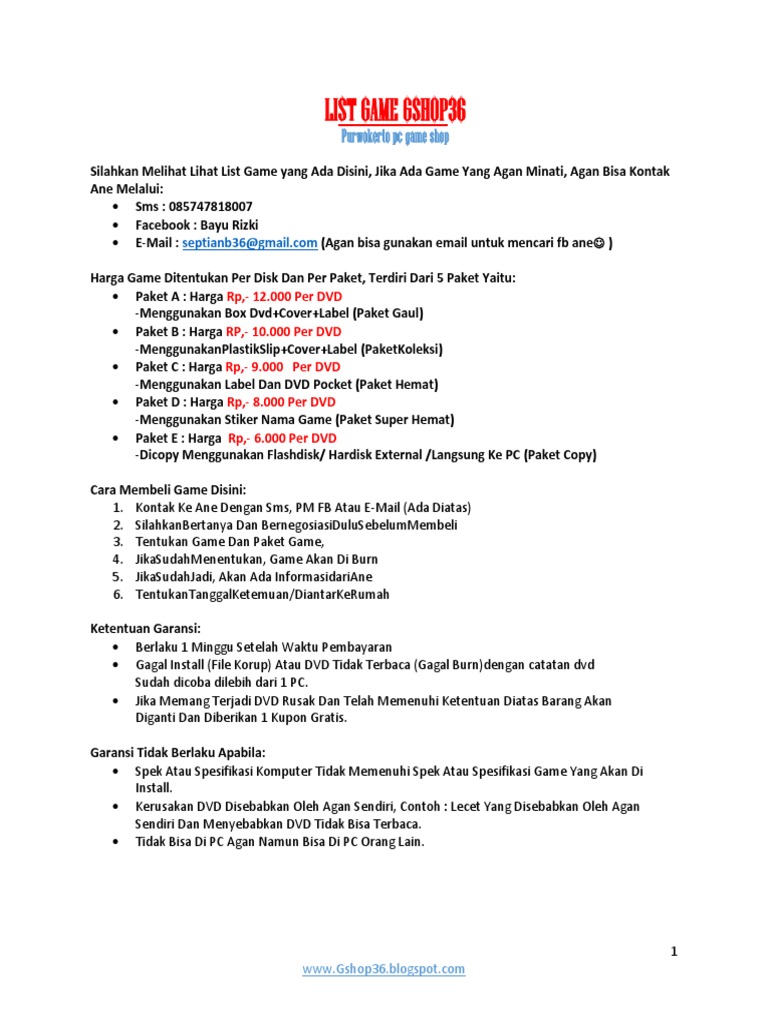 LIST GAME GSHOP36
Purwokerto pc game shop

Silahkan Melihat Lihat List Game yang Ada Disini, Jika Ada Game Yang Agan Minati, Agan Bisa Kontak Ane Melalui:
• Sms : 085747818007
• Facebook : Bayu Rizki
• E-Mail : septianb36@gmail.com (Agan bisa gunakan email untuk mencari fb ane☺ )

Harga Game Ditentukan Per Disk Dan Per Paket, Terdiri Dari 5 Paket Yaitu:
• Paket A : Harga Rp,- 12.000 Per DVD
-Menggunakan Box Dvd+Cover+Label (Paket Gaul)
• Paket B : Harga RP,- 10.000 Per DVD
-MenggunakanPlastikSlip+Cover+Label (PaketKoleksi)
• Paket C : Harga Rp,- 9.000 Per DVD
-Menggunakan Label Dan DVD Pocket (Paket Hemat)
• Paket D : Harga Rp,- 8.000 Per DVD
-Menggunakan Stiker Nama Game (Paket Super Hemat)
• Paket E : Harga Rp,- 6.000 Per DVD
-Dicopy Menggunakan Flashdisk/ Hardisk External /Langsung Ke PC (Paket Copy)

Cara Membeli Game Disini:
1. Kontak Ke Ane Dengan Sms, PM FB Atau E-Mail (Ada Diatas)
2. SilahkanBertanya Dan BernegosiasiDuluSebelumMembeli
3. Tentukan Game Dan Paket Game,
4. JikaSudahMenentukan, Game Akan Di Burn
5. JikaSudahJadi, Akan Ada InformasidariAne
6. TentukanTanggalKetemuan/DiantarKeRumah

Ketentuan Garansi:
• Berlaku 1 Minggu Setelah Waktu Pembayaran
• Gagal Install (File Korup) Atau DVD Tidak Terbaca (Gagal Burn)dengan catatan dvd Sudah dicoba dilebih dari 1 PC.
• Jika Memang Terjadi DVD Rusak Dan Telah Memenuhi Ketentuan Diatas Barang Akan Diganti Dan Diberikan 1 Kupon Gratis.

Garansi Tidak Berlaku Apabila:
• Spek Atau Spesifikasi Komputer Tidak Memenuhi Spek Atau Spesifikasi Game Yang Akan Di Install.
• Kerusakan DVD Disebabkan Oleh Agan Sendiri, Contoh : Lecet Yang Disebabkan Oleh Agan Sendiri Dan Menyebabkan DVD Tidak Bisa Terbaca.
• Tidak Bisa Di PC Agan Namun Bisa Di PC Orang Lain.

1

www.Gshop36.blogspot.com